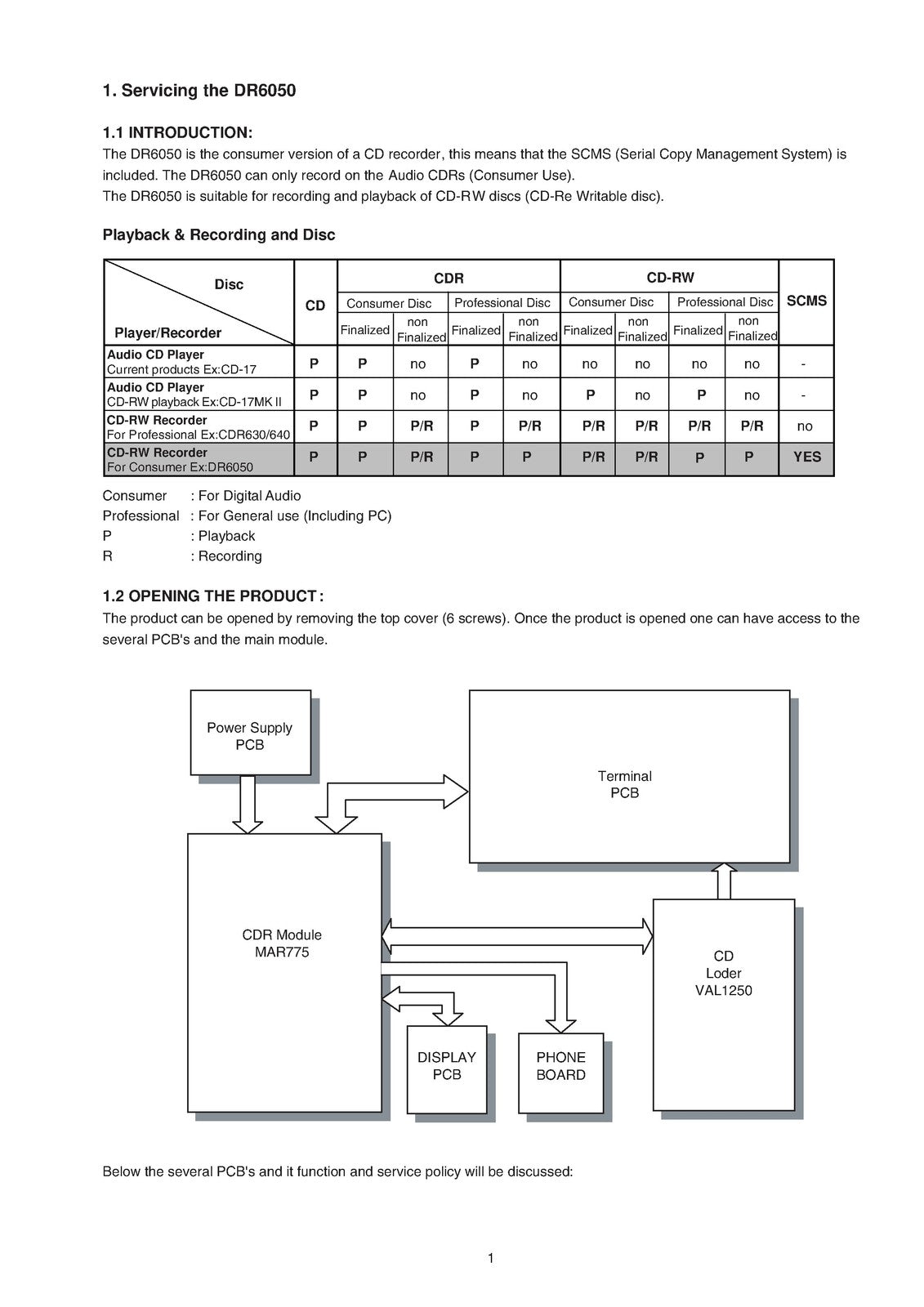 1. Servicing the DR6050

1.1 INTRODUCTION:
The DR6050 is the consumer version of a CD recorder, this means that the SCMS (Serial Copy Management System) is included. The DR6050 can only record on the Audio CDRs (Consumer Use).
The DR6050 is suitable for recording and playback of CD-RW discs (CD-Re Writable disc).

Playback & Recording and Disc

| Disc / Player/Recorder | CD | CDR Consumer Disc Finalized | CDR Consumer Disc non Finalized | CDR Professional Disc Finalized | CDR Professional Disc non Finalized | CD-RW Consumer Disc Finalized | CD-RW Consumer Disc non Finalized | CD-RW Professional Disc Finalized | CD-RW Professional Disc non Finalized | SCMS |
|---|---|---|---|---|---|---|---|---|---|---|
| Audio CD Player Current products Ex:CD-17 | P | P | no | P | no | no | no | no | no | - |
| Audio CD Player CD-RW playback Ex:CD-17MK II | P | P | no | P | no | P | no | P | no | - |
| CD-RW Recorder For Professional Ex:CDR630/640 | P | P | P/R | P | P/R | P/R | P/R | P/R | P/R | no |
| CD-RW Recorder For Consumer Ex:DR6050 | P | P | P/R | P | P | P/R | P/R | P | P | YES |

Consumer : For Digital Audio
Professional : For General use (Including PC)
P : Playback
R : Recording

1.2 OPENING THE PRODUCT :
The product can be opened by removing the top cover (6 screws). Once the product is opened one can have access to the several PCB's and the main module.

Power Supply PCB

Terminal PCB

CDR Module MAR775

CD Loder VAL1250

DISPLAY PCB

PHONE BOARD

Below the several PCB's and it function and service policy will be discussed:

1